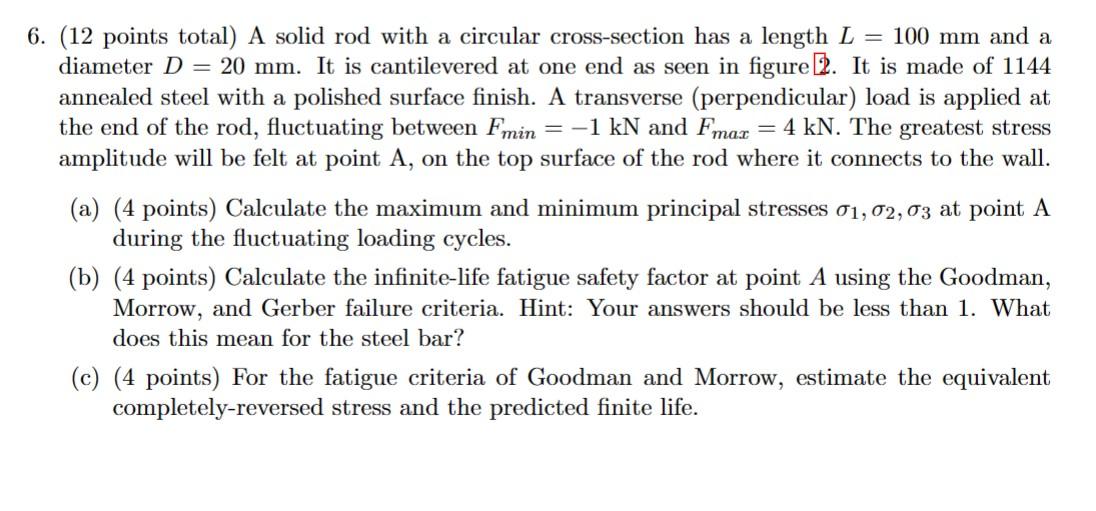 6. (12 points total) A solid rod with a circular cross-section has a length $L = 100$ mm and a diameter $D = 20$ mm. It is cantilevered at one end as seen in figure 2. It is made of 1144 annealed steel with a polished surface finish. A transverse (perpendicular) load is applied at the end of the rod, fluctuating between $F_{min} = -1$ kN and $F_{max} = 4$ kN. The greatest stress amplitude will be felt at point A, on the top surface of the rod where it connects to the wall.

(a) (4 points) Calculate the maximum and minimum principal stresses $\sigma_1, \sigma_2, \sigma_3$ at point A during the fluctuating loading cycles.

(b) (4 points) Calculate the infinite-life fatigue safety factor at point $A$ using the Goodman, Morrow, and Gerber failure criteria. Hint: Your answers should be less than 1. What does this mean for the steel bar?

(c) (4 points) For the fatigue criteria of Goodman and Morrow, estimate the equivalent completely-reversed stress and the predicted finite life.